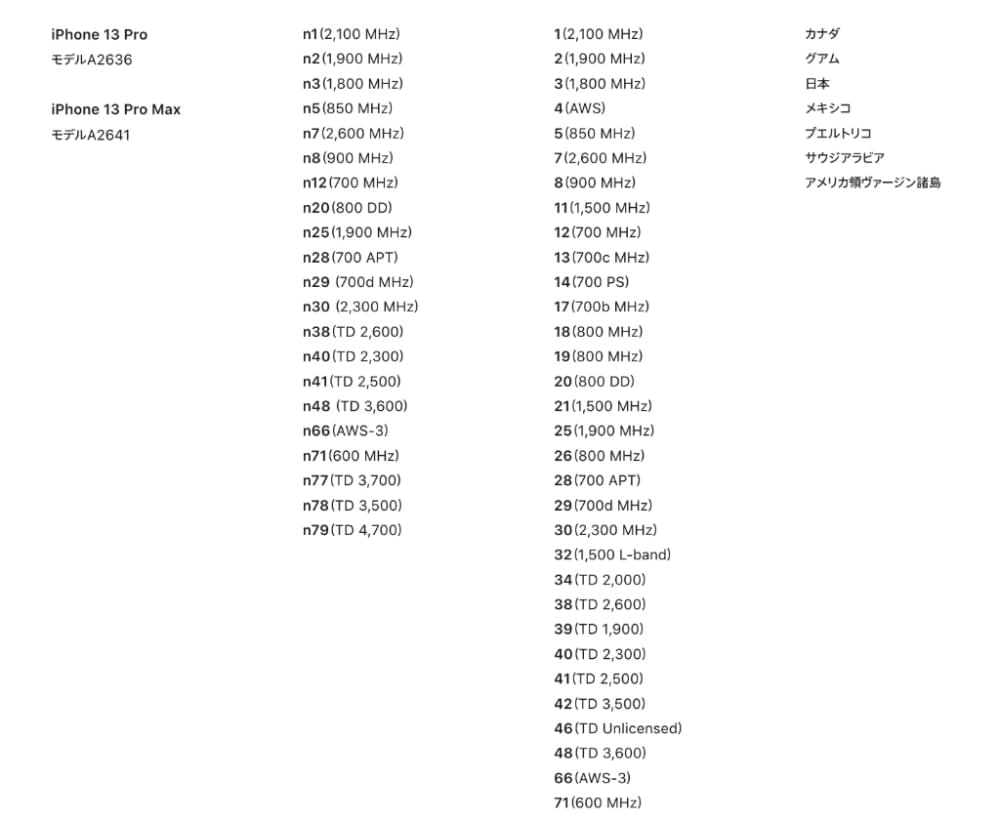 iPhone 13 Pro
モデルA2636

iPhone 13 Pro Max
モデルA2641

n1(2,100 MHz)
n2(1,900 MHz)
n3(1,800 MHz)
n5(850 MHz)
n7(2,600 MHz)
n8(900 MHz)
n12(700 MHz)
n20(800 DD)
n25(1,900 MHz)
n28(700 APT)
n29 (700d MHz)
n30 (2,300 MHz)
n38(TD 2,600)
n40(TD 2,300)
n41(TD 2,500)
n48 (TD 3,600)
n66(AWS-3)
n71(600 MHz)
n77(TD 3,700)
n78(TD 3,500)
n79(TD 4,700)

1(2,100 MHz)
2(1,900 MHz)
3(1,800 MHz)
4(AWS)
5(850 MHz)
7(2,600 MHz)
8(900 MHz)
11(1,500 MHz)
12(700 MHz)
13(700c MHz)
14(700 PS)
17(700b MHz)
18(800 MHz)
19(800 MHz)
20(800 DD)
21(1,500 MHz)
25(1,900 MHz)
26(800 MHz)
28(700 APT)
29(700d MHz)
30(2,300 MHz)
32(1,500 L-band)
34(TD 2,000)
38(TD 2,600)
39(TD 1,900)
40(TD 2,300)
41(TD 2,500)
42(TD 3,500)
46(TD Unlicensed)
48(TD 3,600)
66(AWS-3)
71(600 MHz)

カナダ
グアム
日本
メキシコ
プエルトリコ
サウジアラビア
アメリカ領ヴァージン諸島